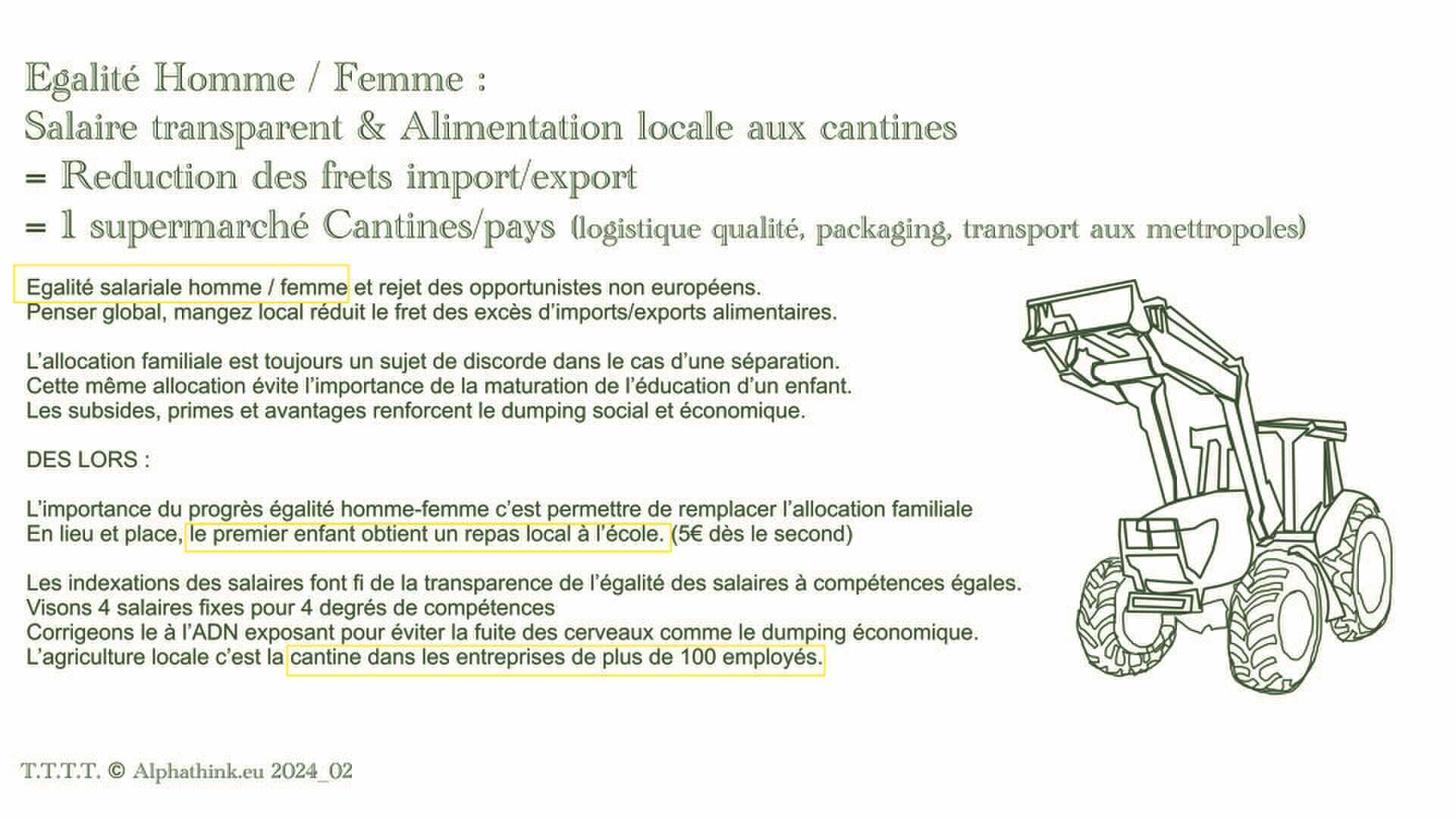 Egalité Homme / Femme :
Salaire transparent & Alimentation locale aux cantines
= Reduction des frets import/export
= 1 supermarché Cantines/pays (logistique qualité, packaging, transport aux mettropoles)

Egalité salariale homme / femme et rejet des opportunistes non européens.
Penser global, mangez local réduit le fret des excès d'imports/exports alimentaires.

L'allocation familiale est toujours un sujet de discorde dans le cas d'une séparation.
Cette même allocation évite l'importance de la maturation de l'éducation d'un enfant.
Les subsides, primes et avantages renforcent le dumping social et économique.

DES LORS :

L'importance du progrès égalité homme-femme c'est permettre de remplacer l'allocation familiale
En lieu et place, le premier enfant obtient un repas local à l'école. (5€ dès le second)

Les indexations des salaires font fi de la transparence de l'égalité des salaires à compétences égales.
Visons 4 salaires fixes pour 4 degrés de compétences
Corrigeons le à l'ADN exposant pour éviter la fuite des cerveaux comme le dumping économique.
L'agriculture locale c'est la cantine dans les entreprises de plus de 100 employés.

T.T.T.T. © Alphathink.eu 2024_02